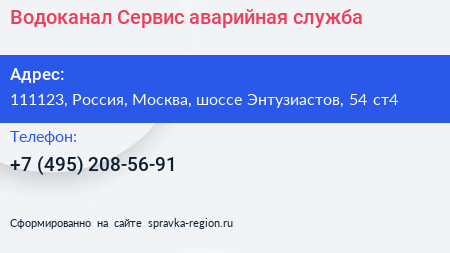 Водоканал Сервис аварийная служба

Адрес:
111123, Россия, Москва, шоссе Энтузиастов, 54 ст4

Телефон:
+7 (495) 208-56-91

Сформированно на сайте spravka-region.ru